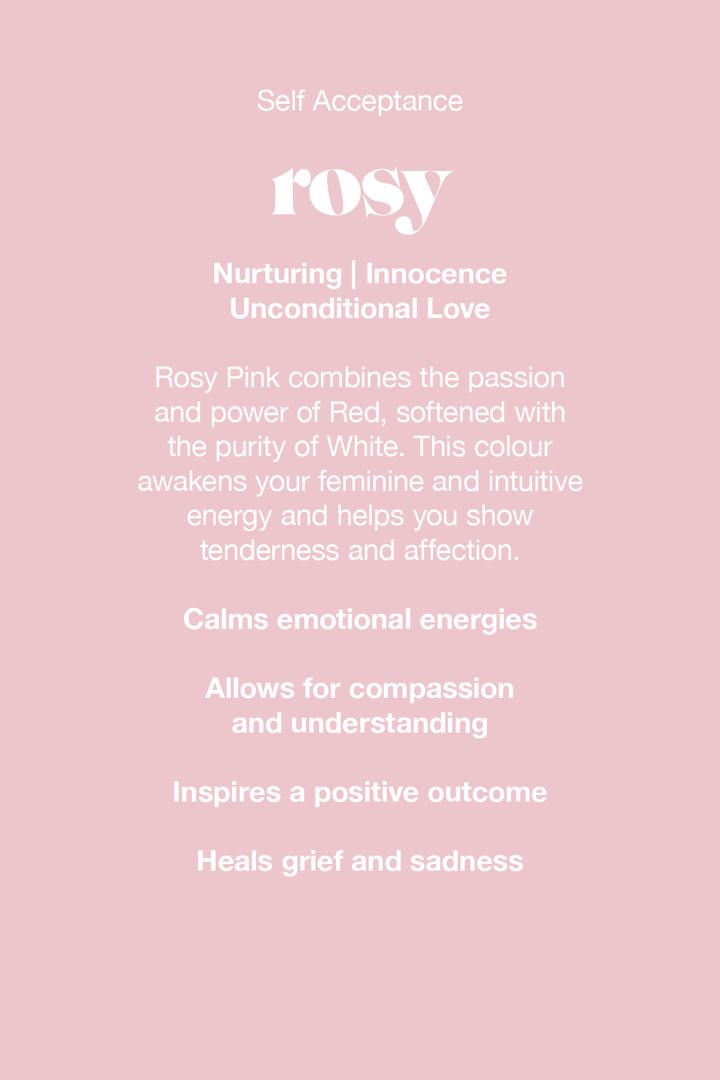 Self Acceptance

rosy

Nurturing | Innocence
Unconditional Love

Rosy Pink combines the passion and power of Red, softened with the purity of White. This colour awakens your feminine and intuitive energy and helps you show tenderness and affection.

Calms emotional energies

Allows for compassion and understanding

Inspires a positive outcome

Heals grief and sadness